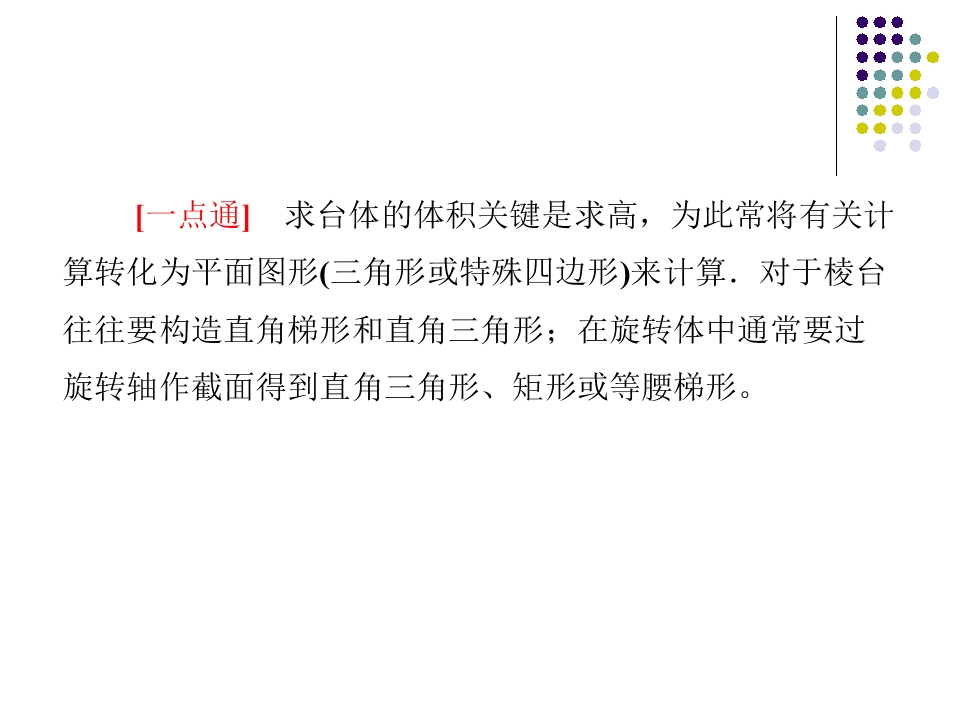 [一点通] 求台体的体积关键是求高，为此常将有关计算转化为平面图形(三角形或特殊四边形)来计算．对于棱台往往要构造直角梯形和直角三角形；在旋转体中通常要过旋转轴作截面得到直角三角形、矩形或等腰梯形。